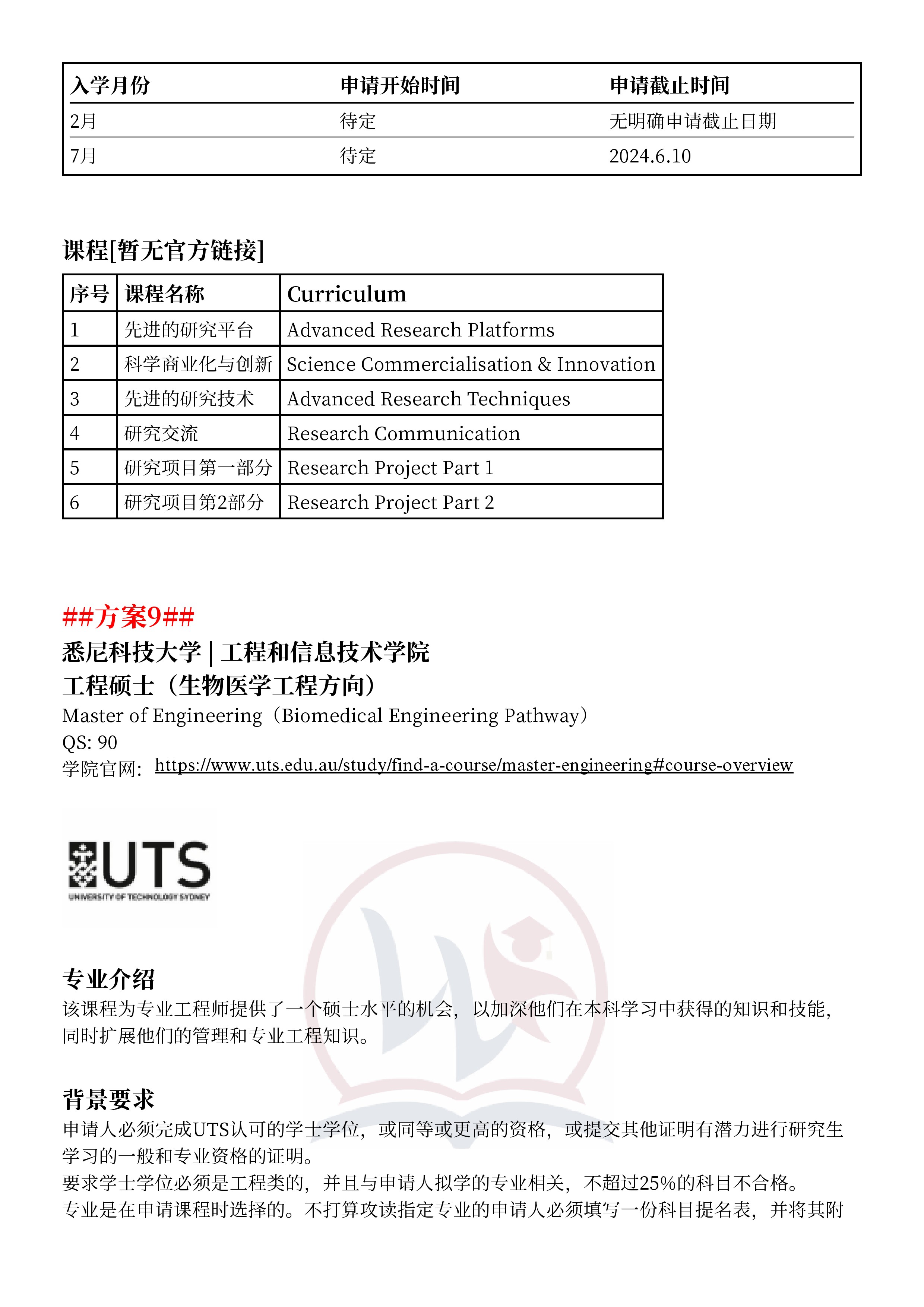 | 入学月份 | 申请开始时间 | 申请截止时间 |
|---|---|---|
| 2月 | 待定 | 无明确申请截止日期 |
| 7月 | 待定 | 2024.6.10 |

课程[暂无官方链接]

| 序号 | 课程名称 | Curriculum |
|---|---|---|
| 1 | 先进的研究平台 | Advanced Research Platforms |
| 2 | 科学商业化与创新 | Science Commercialisation & Innovation |
| 3 | 先进的研究技术 | Advanced Research Techniques |
| 4 | 研究交流 | Research Communication |
| 5 | 研究项目第一部分 | Research Project Part 1 |
| 6 | 研究项目第2部分 | Research Project Part 2 |

##方案9##
悉尼科技大学 | 工程和信息技术学院
工程硕士（生物医学工程方向）
Master of Engineering（Biomedical Engineering Pathway）
QS: 90
学院官网: https://www.uts.edu.au/study/find-a-course/master-engineering#course-overview

UTS
UNIVERSITY OF TECHNOLOGY SYDNEY

专业介绍
该课程为专业工程师提供了一个硕士水平的机会，以加深他们在本科学习中获得的知识和技能，同时扩展他们的管理和专业工程知识。

背景要求
申请人必须完成UTS认可的学士学位，或同等或更高的资格，或提交其他证明有潜力进行研究生学习的一般和专业资格的证明。
要求学士学位必须是工程类的，并且与申请人拟学的专业相关，不超过25%的科目不合格。
专业是在申请课程时选择的。不打算攻读指定专业的申请人必须填写一份科目提名表，并将其附